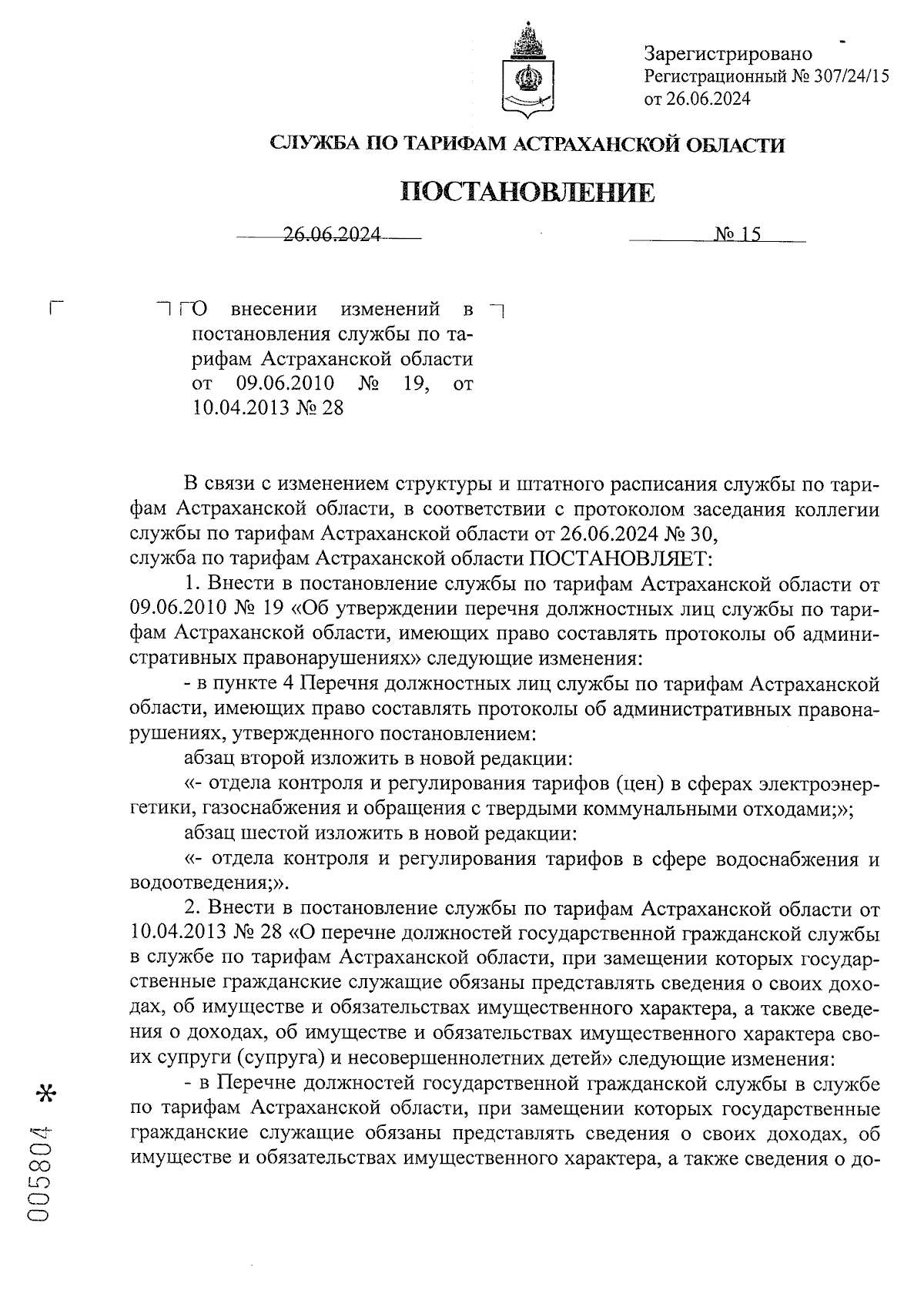 Зарегистрировано
Регистрационный № 307/24/15
от 26.06.2024

СЛУЖБА ПО ТАРИФАМ АСТРАХАНСКОЙ ОБЛАСТИ

ПОСТАНОВЛЕНИЕ

26.06.2024 № 15

О внесении изменений в постановления службы по тарифам Астраханской области от 09.06.2010 № 19, от 10.04.2013 № 28

В связи с изменением структуры и штатного расписания службы по тарифам Астраханской области, в соответствии с протоколом заседания коллегии службы по тарифам Астраханской области от 26.06.2024 № 30,
служба по тарифам Астраханской области ПОСТАНОВЛЯЕТ:

1. Внести в постановление службы по тарифам Астраханской области от 09.06.2010 № 19 «Об утверждении перечня должностных лиц службы по тарифам Астраханской области, имеющих право составлять протоколы об административных правонарушениях» следующие изменения:

- в пункте 4 Перечня должностных лиц службы по тарифам Астраханской области, имеющих право составлять протоколы об административных правонарушениях, утвержденного постановлением:

абзац второй изложить в новой редакции:

«- отдела контроля и регулирования тарифов (цен) в сферах электроэнергетики, газоснабжения и обращения с твердыми коммунальными отходами;»;

абзац шестой изложить в новой редакции:

«- отдела контроля и регулирования тарифов в сфере водоснабжения и водоотведения;».

2. Внести в постановление службы по тарифам Астраханской области от 10.04.2013 № 28 «О перечне должностей государственной гражданской службы в службе по тарифам Астраханской области, при замещении которых государственные гражданские служащие обязаны представлять сведения о своих доходах, об имуществе и обязательствах имущественного характера, а также сведения о доходах, об имуществе и обязательствах имущественного характера своих супруги (супруга) и несовершеннолетних детей» следующие изменения:

- в Перечне должностей государственной гражданской службы в службе по тарифам Астраханской области, при замещении которых государственные гражданские служащие обязаны представлять сведения о своих доходах, об имуществе и обязательствах имущественного характера, а также сведения о до-

005804 *